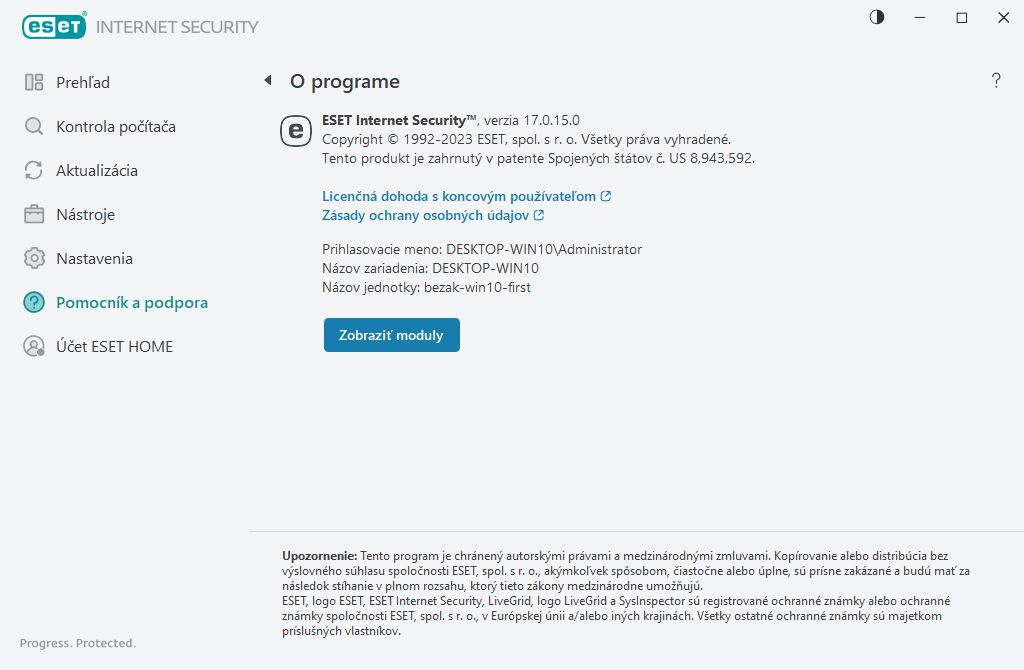 eset INTERNET SECURITY

Prehľad
Kontrola počítača
Aktualizácia
Nástroje
Nastavenia
Pomocník a podpora
Účet ESET HOME

Progress. Protected.

O programe

?

ESET Internet Security™, verzia 17.0.15.0
Copyright © 1992-2023 ESET, spol. s r. o. Všetky práva vyhradené.
Tento produkt je zahrnutý v patente Spojených štátov č. US 8,943,592.

Licenčná dohoda s koncovým používateľom
Zásady ochrany osobných údajov

Prihlasovacie meno: DESKTOP-WIN10\Administrator
Názov zariadenia: DESKTOP-WIN10
Názov jednotky: bezak-win10-first

Zobraziť moduly

Upozornenie: Tento program je chránený autorskými právami a medzinárodnými zmluvami. Kopírovanie alebo distribúcia bez výslovného súhlasu spoločnosti ESET, spol. s r. o., akýmkoľvek spôsobom, čiastočne alebo úplne, sú prísne zakázané a budú mať za následok stíhanie v plnom rozsahu, ktorý tieto zákony medzinárodne umožňujú.
ESET, logo ESET, ESET Internet Security, LiveGrid, logo LiveGrid a SysInspector sú registrované ochranné známky alebo ochranné známky spoločnosti ESET, spol. s r. o., v Európskej únii a/alebo iných krajinách. Všetky ostatné ochranné známky sú majetkom príslušných vlastníkov.